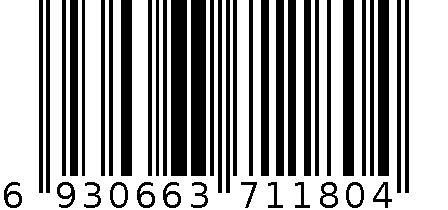 6 930663 711804